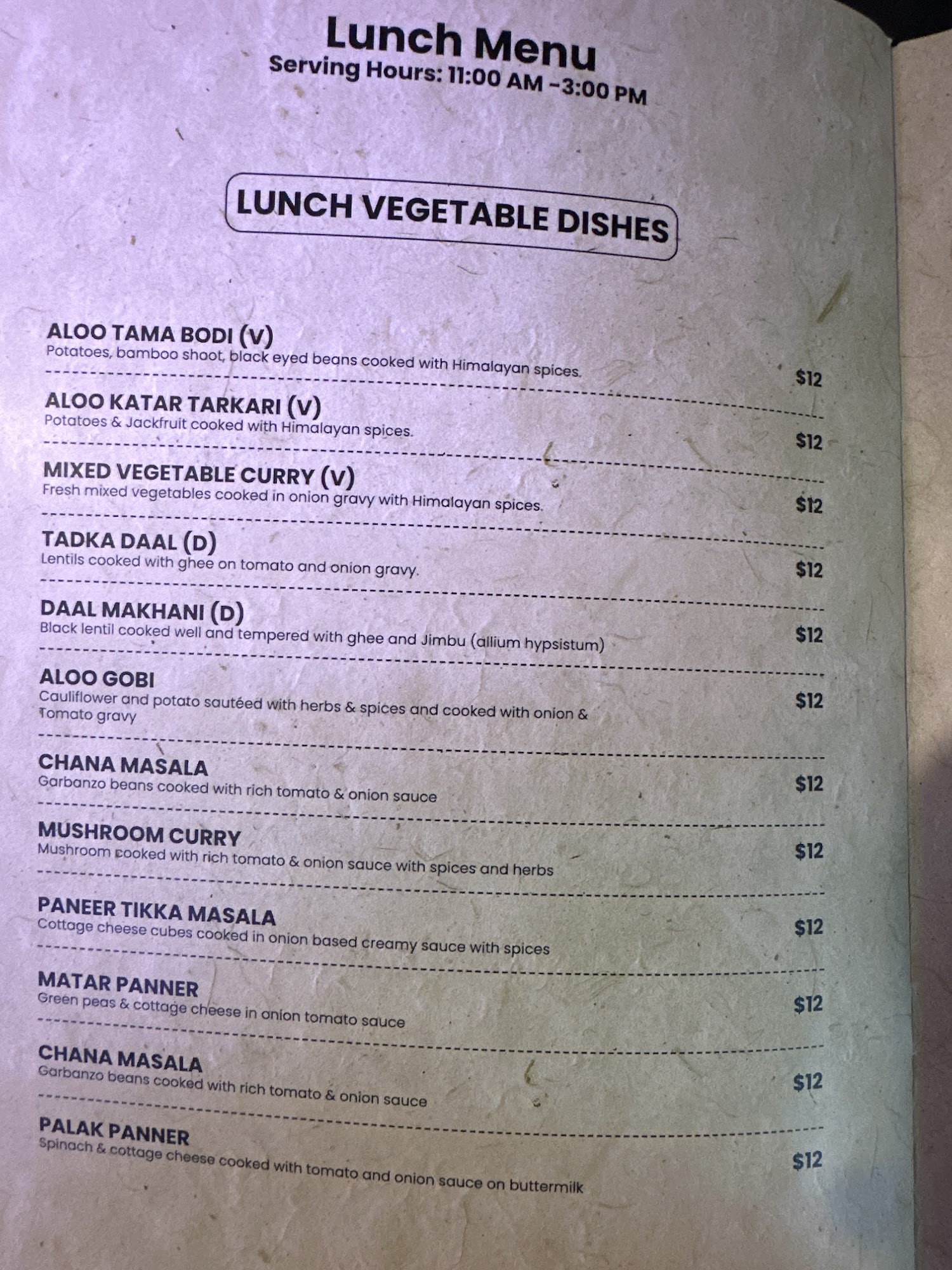 Lunch Menu
Serving Hours: 11:00 AM -3:00 PM

LUNCH VEGETABLE DISHES

ALOO TAMA BODI (V)
Potatoes, bamboo shoot, black eyed beans cooked with Himalayan spices.
$12

ALOO KATAR TARKARI (V)
Potatoes & Jackfruit cooked with Himalayan spices.
$12

MIXED VEGETABLE CURRY (V)
Fresh mixed vegetables cooked in onion gravy with Himalayan spices.
$12

TADKA DAAL (D)
Lentils cooked with ghee on tomato and onion gravy.
$12

DAAL MAKHANI (D)
Black lentil cooked well and tempered with ghee and Jimbu (allium hypsistum)
$12

ALOO GOBI
Cauliflower and potato sautéed with herbs & spices and cooked with onion & Tomato gravy
$12

CHANA MASALA
Garbanzo beans cooked with rich tomato & onion sauce
$12

MUSHROOM CURRY
Mushroom cooked with rich tomato & onion sauce with spices and herbs
$12

PANEER TIKKA MASALA
Cottage cheese cubes cooked in onion based creamy sauce with spices
$12

MATAR PANNER
Green peas & cottage cheese in onion tomato sauce
$12

CHANA MASALA
Garbanzo beans cooked with rich tomato & onion sauce
$12

PALAK PANNER
Spinach & cottage cheese cooked with tomato and onion sauce on buttermilk
$12